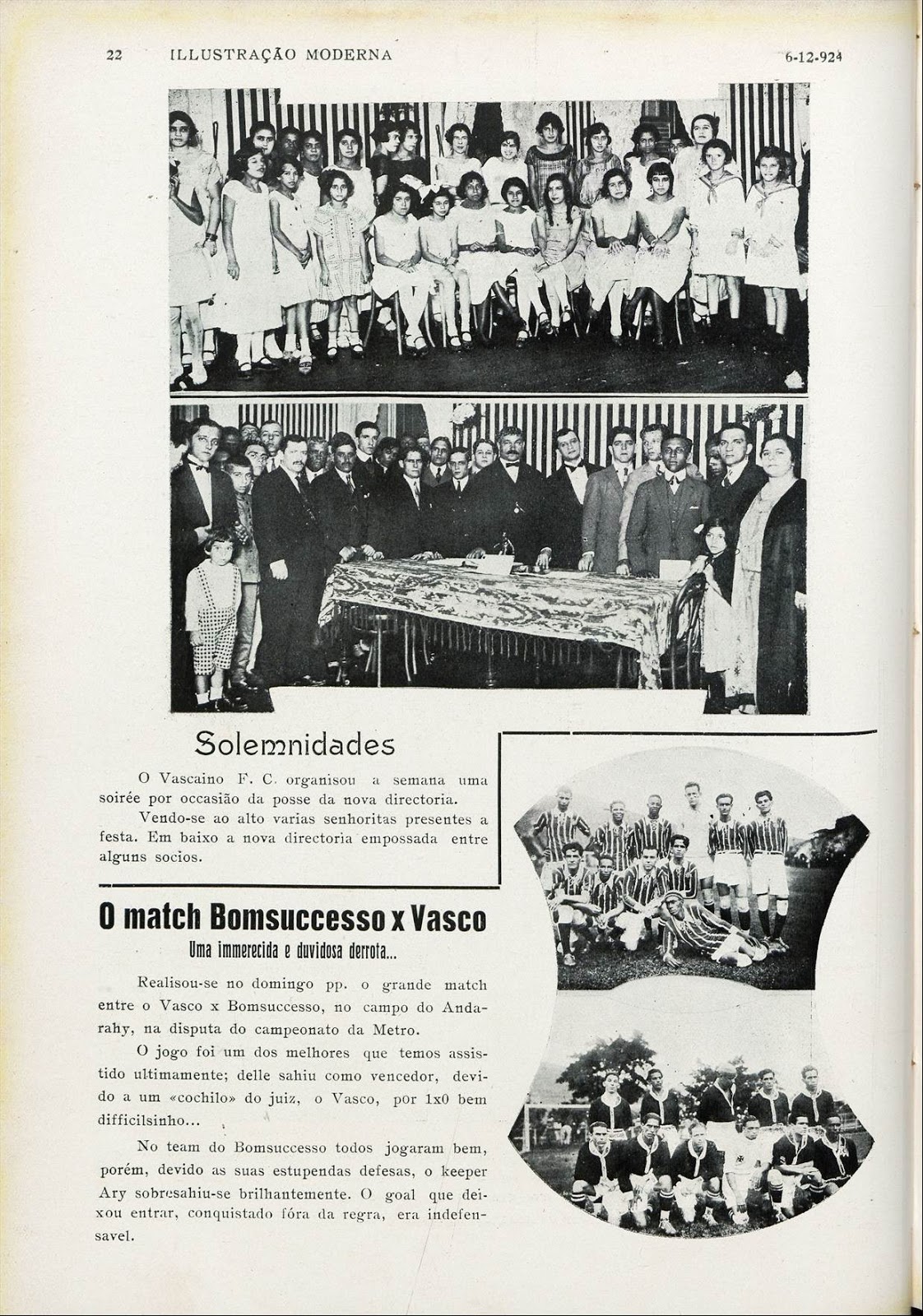 22 ILLUSTRAÇÃO MODERNA 6-12-924

Solemnidades

O Vascaino F. C. organisou a semana uma soirée por occasião da posse da nova directoria.

Vendo-se ao alto varias senhoritas presentes a festa. Em baixo a nova directoria empossada entre alguns socios.

O match Bomsuccesso x Vasco

Uma immerecida e duvidosa derrota...

Realisou-se no domingo pp. o grande match entre o Vasco x Bomsuccesso, no campo do Andarahy, na disputa do campeonato da Metro.

O jogo foi um dos melhores que temos assistido ultimamente; delle sahiu como vencedor, devido a um «cochilo» do juiz, o Vasco, por 1x0 bem difficilsinho...

No team do Bomsuccesso todos jogaram bem, porém, devido as suas estupendas defesas, o keeper Ary sobresahiu-se brilhantemente. O goal que deixou entrar, conquistado fóra da regra, era indefensavel.